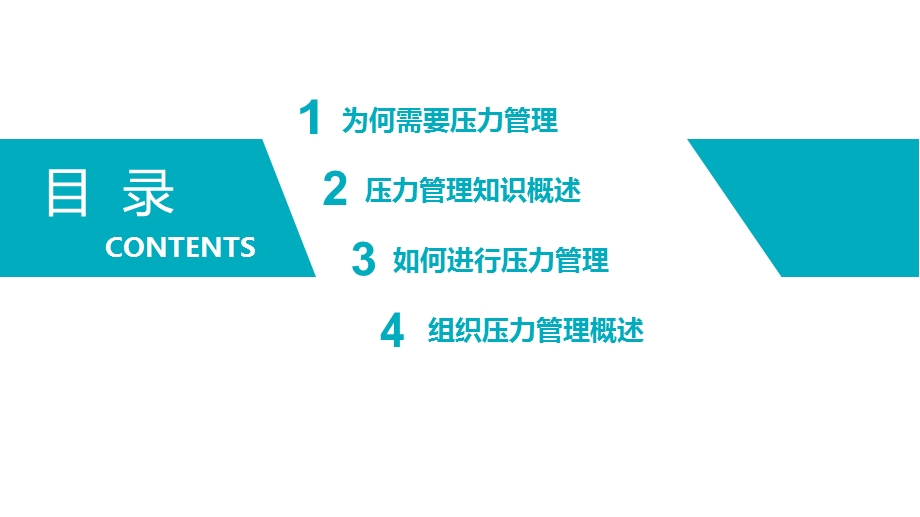 目 录
CONTENTS

1 为何需要压力管理

2 压力管理知识概述

3 如何进行压力管理

4 组织压力管理概述